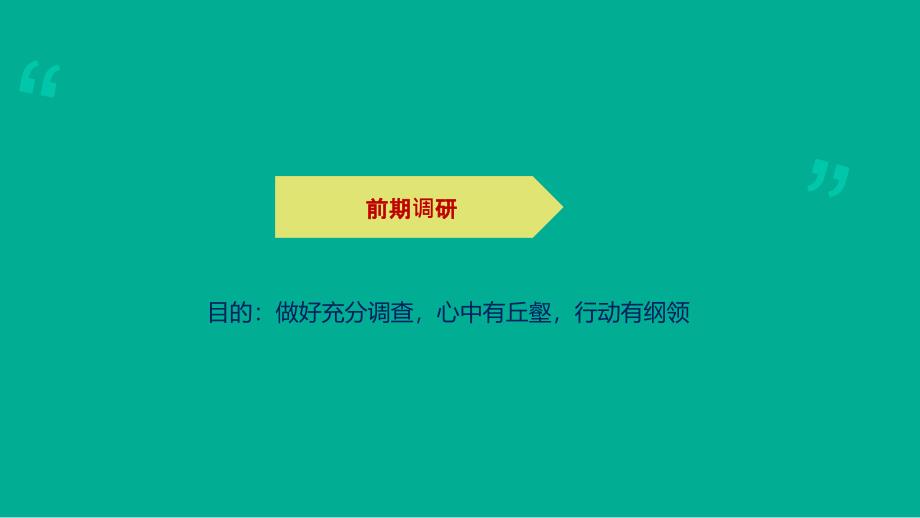 “

”

前期调研

目的：做好充分调查，心中有丘壑，行动有纲领